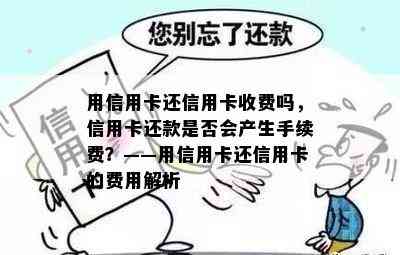 您别忘了还款

信用卡

用信用卡还信用卡收费吗，信用卡还款是否会产生手续费？——用信用卡还信用卡的费用解析